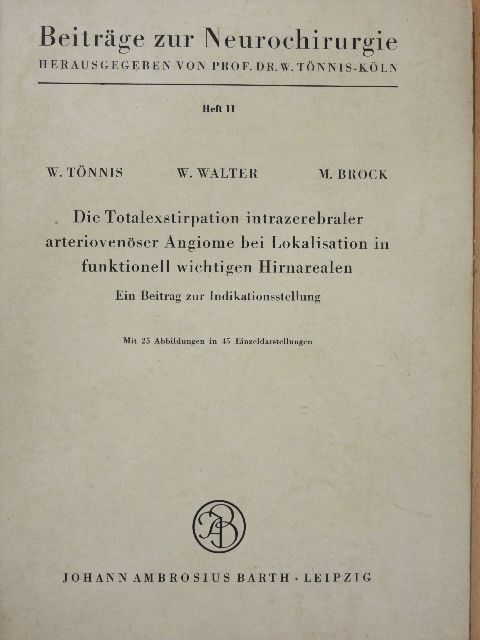 Beiträge zur Neurochirurgie
HERAUSGEGEBEN VON PROF. DR. W. TÖNNIS-KÖLN

Heft 11

W. TÖNNIS W. WALTER M. BROCK

Die Totalexstirpation intrazerebraler arteriovenöser Angiome bei Lokalisation in funktionell wichtigen Hirnarealen

Ein Beitrag zur Indikationsstellung

Mit 25 Abbildungen in 45 Einzeldarstellungen

JAB

JOHANN AMBROSIUS BARTH · LEIPZIG